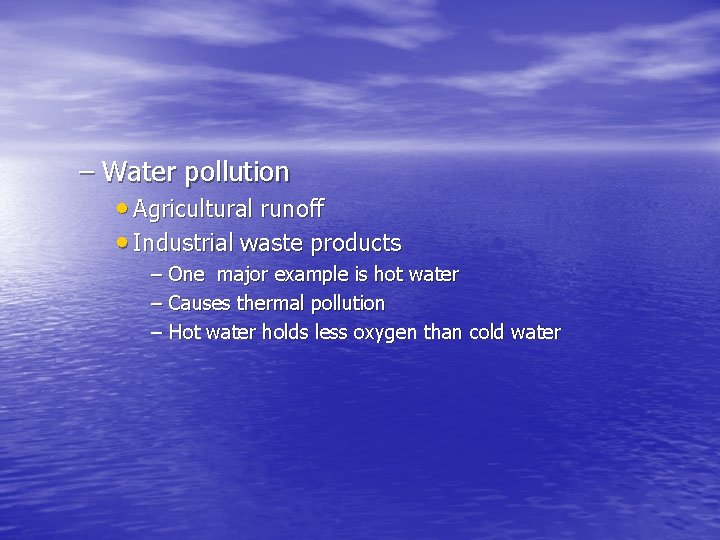 – Water pollution
• Agricultural runoff
• Industrial waste products
– One major example is hot water
– Causes thermal pollution
– Hot water holds less oxygen than cold water